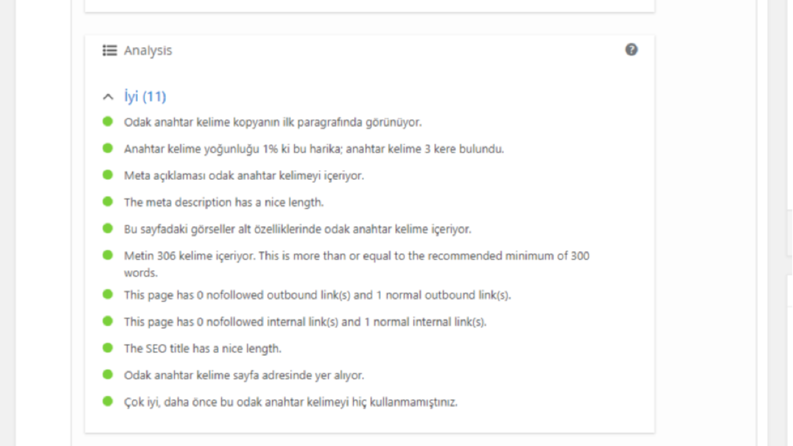 Analysis

İyi (11)

Odak anahtar kelime kopyanın ilk paragrafında görünüyor.

Anahtar kelime yoğunluğu 1% ki bu harika; anahtar kelime 3 kere bulundu.

Meta açıklaması odak anahtar kelimeyi içeriyor.

The meta description has a nice length.

Bu sayfadaki görseller alt özelliklerinde odak anahtar kelime içeriyor.

Metin 306 kelime içeriyor. This is more than or equal to the recommended minimum of 300 words.

This page has 0 nofollowed outbound link(s) and 1 normal outbound link(s).

This page has 0 nofollowed internal link(s) and 1 normal internal link(s).

The SEO title has a nice length.

Odak anahtar kelime sayfa adresinde yer alıyor.

Çok iyi, daha önce bu odak anahtar kelimeyi hiç kullanmamıştınız.